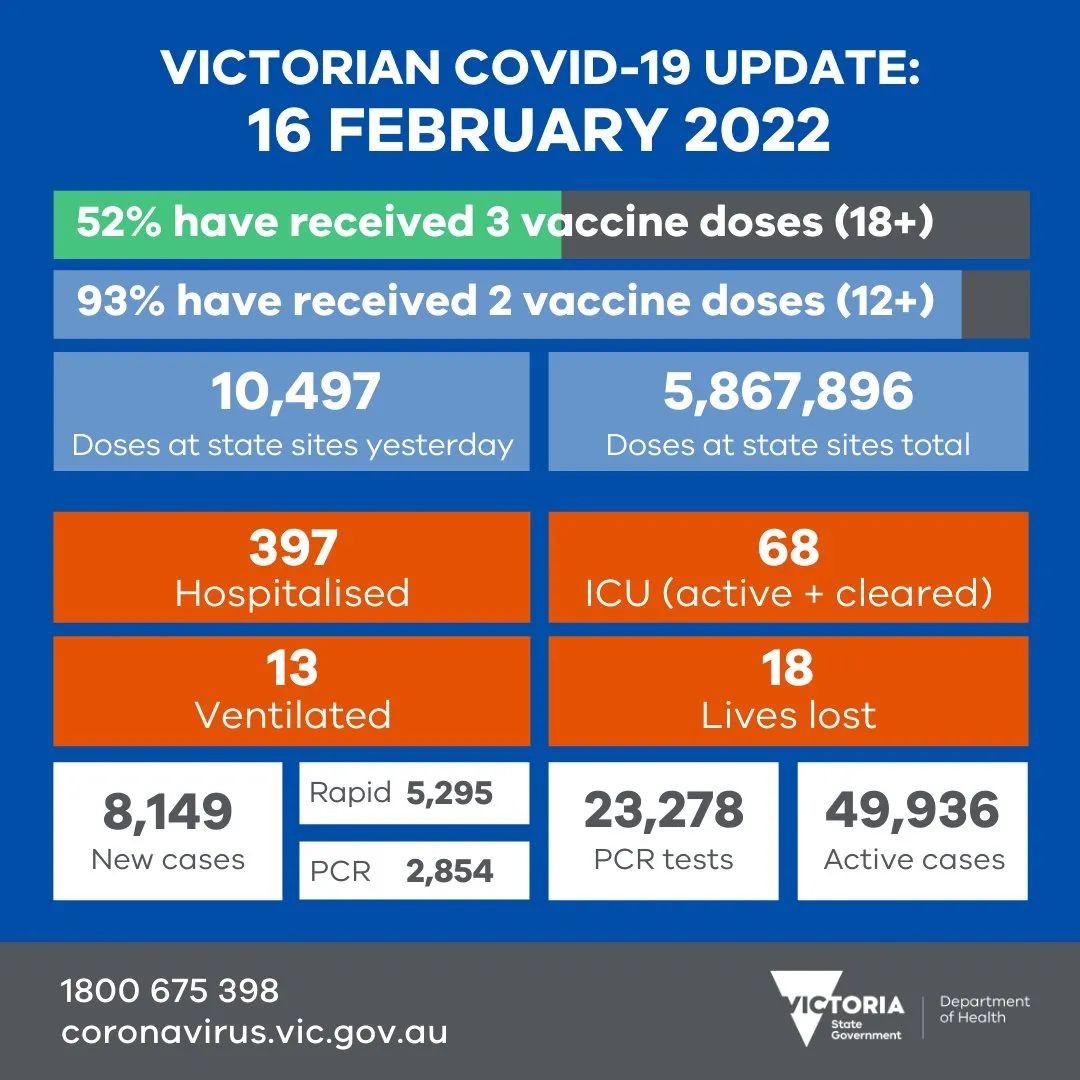 VICTORIAN COVID-19 UPDATE:
16 FEBRUARY 2022

52% have received 3 vaccine doses (18+)

93% have received 2 vaccine doses (12+)

10,497
Doses at state sites yesterday

5,867,896
Doses at state sites total

397
Hospitalised

68
ICU (active + cleared)

13
Ventilated

18
Lives lost

8,149
New cases

Rapid 5,295

PCR 2,854

23,278
PCR tests

49,936
Active cases

1800 675 398
coronavirus.vic.gov.au

VICTORIA
State Government

Department of Health